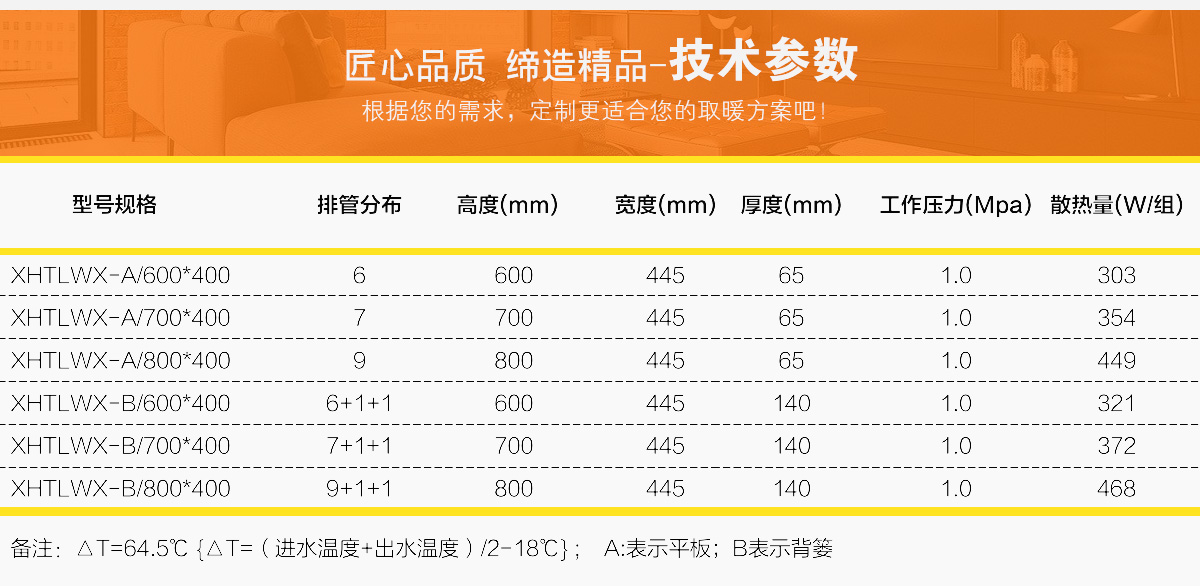 匠心品质 缔造精品-技术参数

根据您的需求，定制更适合您的取暖方案吧！

| 型号规格 | 排管分布 | 高度(mm) | 宽度(mm) | 厚度(mm) | 工作压力(Mpa) | 散热量(W/组) |
|---|---|---|---|---|---|---|
| XHTLWX-A/600*400 | 6 | 600 | 445 | 65 | 1.0 | 303 |
| XHTLWX-A/700*400 | 7 | 700 | 445 | 65 | 1.0 | 354 |
| XHTLWX-A/800*400 | 9 | 800 | 445 | 65 | 1.0 | 449 |
| XHTLWX-B/600*400 | 6+1+1 | 600 | 445 | 140 | 1.0 | 321 |
| XHTLWX-B/700*400 | 7+1+1 | 700 | 445 | 140 | 1.0 | 372 |
| XHTLWX-B/800*400 | 9+1+1 | 800 | 445 | 140 | 1.0 | 468 |

备注：△T=64.5℃ {△T=（进水温度+出水温度）/2-18℃}； A:表示平板；B表示背篓